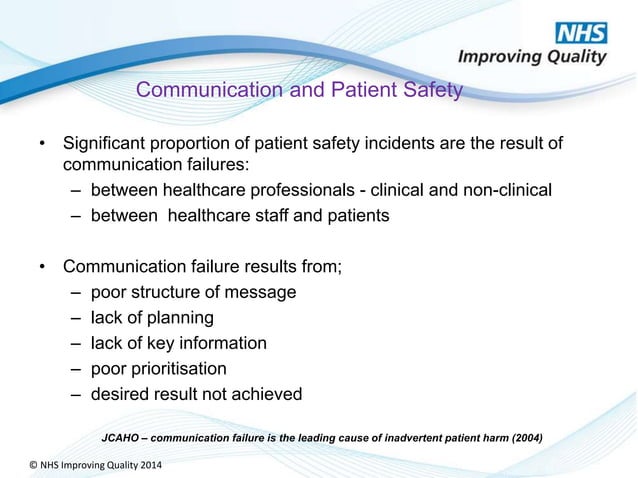 NHS
Improving Quality

Communication and Patient Safety

• Significant proportion of patient safety incidents are the result of communication failures:
– between healthcare professionals - clinical and non-clinical
– between healthcare staff and patients

• Communication failure results from;
– poor structure of message
– lack of planning
– lack of key information
– poor prioritisation
– desired result not achieved

JCAHO – communication failure is the leading cause of inadvertent patient harm (2004)

© NHS Improving Quality 2014